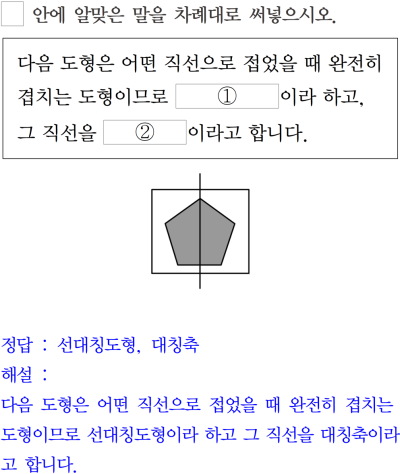 안에 알맞은 말을 차례대로 써넣으시오.

다음 도형은 어떤 직선으로 접었을 때 완전히 겹치는 도형이므로 ① 이라 하고, 그 직선을 ② 이라고 합니다.

정답 : 선대칭도형, 대칭축
해설 :
다음 도형은 어떤 직선으로 접었을 때 완전히 겹치는 도형이므로 선대칭도형이라 하고 그 직선을 대칭축이라고 합니다.